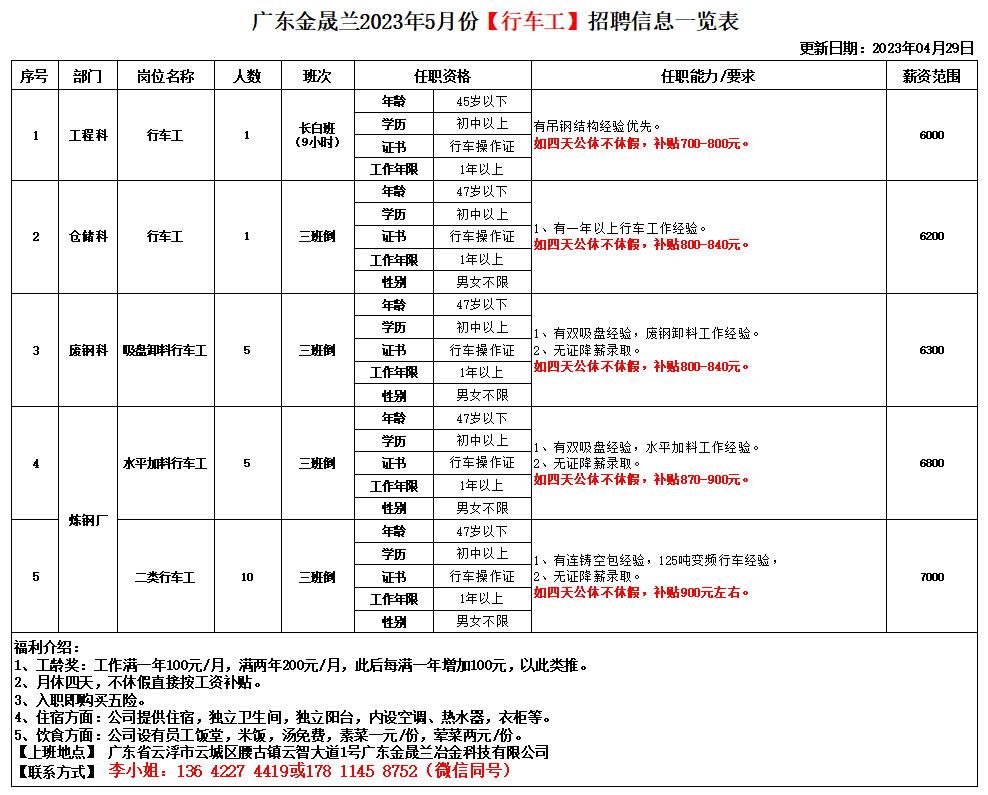 广东金晟兰2023年5月份【行车工】招聘信息一览表

更新日期：2023年04月29日

| 序号 | 部门 | 岗位名称 | 人数 | 班次 | 任职资格 | | 任职能力/要求 | 薪资范围 |
|---|---|---|---|---|---|---|---|---|
| 1 | 工程科 | 行车工 | 1 | 长白班（9小时） | 年龄 | 45岁以下 | 有吊钢结构经验优先。如四天公休不休假，补贴700-800元。 | 6000 |
| | | | | | 学历 | 初中以上 | | |
| | | | | | 证书 | 行车操作证 | | |
| | | | | | 工作年限 | 1年以上 | | |
| 2 | 仓储科 | 行车工 | 1 | 三班倒 | 年龄 | 47岁以下 | 1、有一年以上行车工作经验。如四天公休不休假，补贴800-840元。 | 6200 |
| | | | | | 学历 | 初中以上 | | |
| | | | | | 证书 | 行车操作证 | | |
| | | | | | 工作年限 | 1年以上 | | |
| | | | | | 性别 | 男女不限 | | |
| 3 | 废钢科 | 吸盘卸料行车工 | 5 | 三班倒 | 年龄 | 47岁以下 | 1、有双吸盘经验，废钢卸料工作经验。2、无证降薪录取。如四天公休不休假，补贴800-840元。 | 6300 |
| | | | | | 学历 | 初中以上 | | |
| | | | | | 证书 | 行车操作证 | | |
| | | | | | 工作年限 | 1年以上 | | |
| | | | | | 性别 | 男女不限 | | |
| 4 | 炼钢厂 | 水平加料行车工 | 5 | 三班倒 | 年龄 | 47岁以下 | 1、有双吸盘经验，水平加料工作经验。2、无证降薪录取。如四天公休不休假，补贴870-900元。 | 6800 |
| | | | | | 学历 | 初中以上 | | |
| | | | | | 证书 | 行车操作证 | | |
| | | | | | 工作年限 | 1年以上 | | |
| | | | | | 性别 | 男女不限 | | |
| 5 | | 二类行车工 | 10 | 三班倒 | 年龄 | 47岁以下 | 1、有连铸空包经验，125吨变频行车经验，2、无证降薪录取。如四天公休不休假，补贴900元左右。 | 7000 |
| | | | | | 学历 | 初中以上 | | |
| | | | | | 证书 | 行车操作证 | | |
| | | | | | 工作年限 | 1年以上 | | |
| | | | | | 性别 | 男女不限 | | |

福利介绍：
1、工龄奖：工作满一年100元/月，满两年200元/月，此后每满一年增加100元，以此类推。
2、月休四天，不休假直接按工资补贴。
3、入职即购买五险。
4、住宿方面：公司提供住宿，独立卫生间，独立阳台，内设空调、热水器，衣柜等。
5、饮食方面：公司设有员工饭堂，米饭，汤免费，素菜一元/份，荤菜两元/份。
【上班地点】 广东省云浮市云城区腰古镇云智大道1号广东金晟兰冶金科技有限公司
【联系方式】 李小姐：136 4227 4419或178 1145 8752（微信同号）